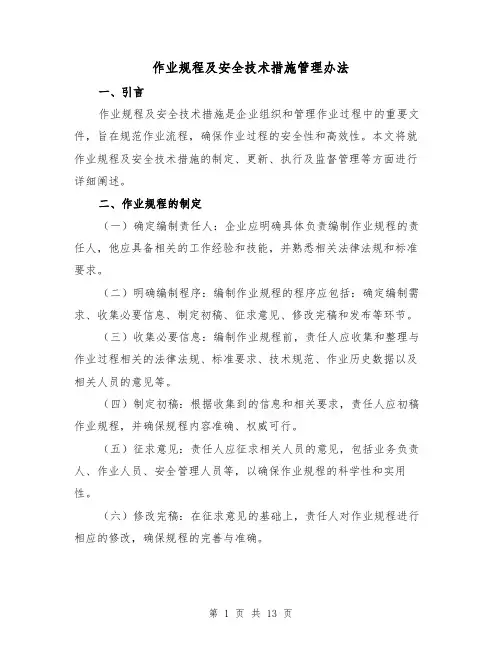 作业规程及安全技术措施管理办法

一、引言

作业规程及安全技术措施是企业组织和管理作业过程中的重要文件，旨在规范作业流程，确保作业过程的安全性和高效性。本文将就作业规程及安全技术措施的制定、更新、执行及监督管理等方面进行详细阐述。

二、作业规程的制定

（一）确定编制责任人：企业应明确具体负责编制作业规程的责任人，他应具备相关的工作经验和技能，并熟悉相关法律法规和标准要求。

（二）明确编制程序：编制作业规程的程序应包括：确定编制需求、收集必要信息、制定初稿、征求意见、修改完稿和发布等环节。

（三）收集必要信息：编制作业规程前，责任人应收集和整理与作业过程相关的法律法规、标准要求、技术规范、作业历史数据以及相关人员的意见等。

（四）制定初稿：根据收集到的信息和相关要求，责任人应初稿作业规程，并确保规程内容准确、权威可行。

（五）征求意见：责任人应征求相关人员的意见，包括业务负责人、作业人员、安全管理人员等，以确保作业规程的科学性和实用性。

（六）修改完稿：在征求意见的基础上，责任人对作业规程进行相应的修改，确保规程的完善与准确。

第 1 页 共 13 页